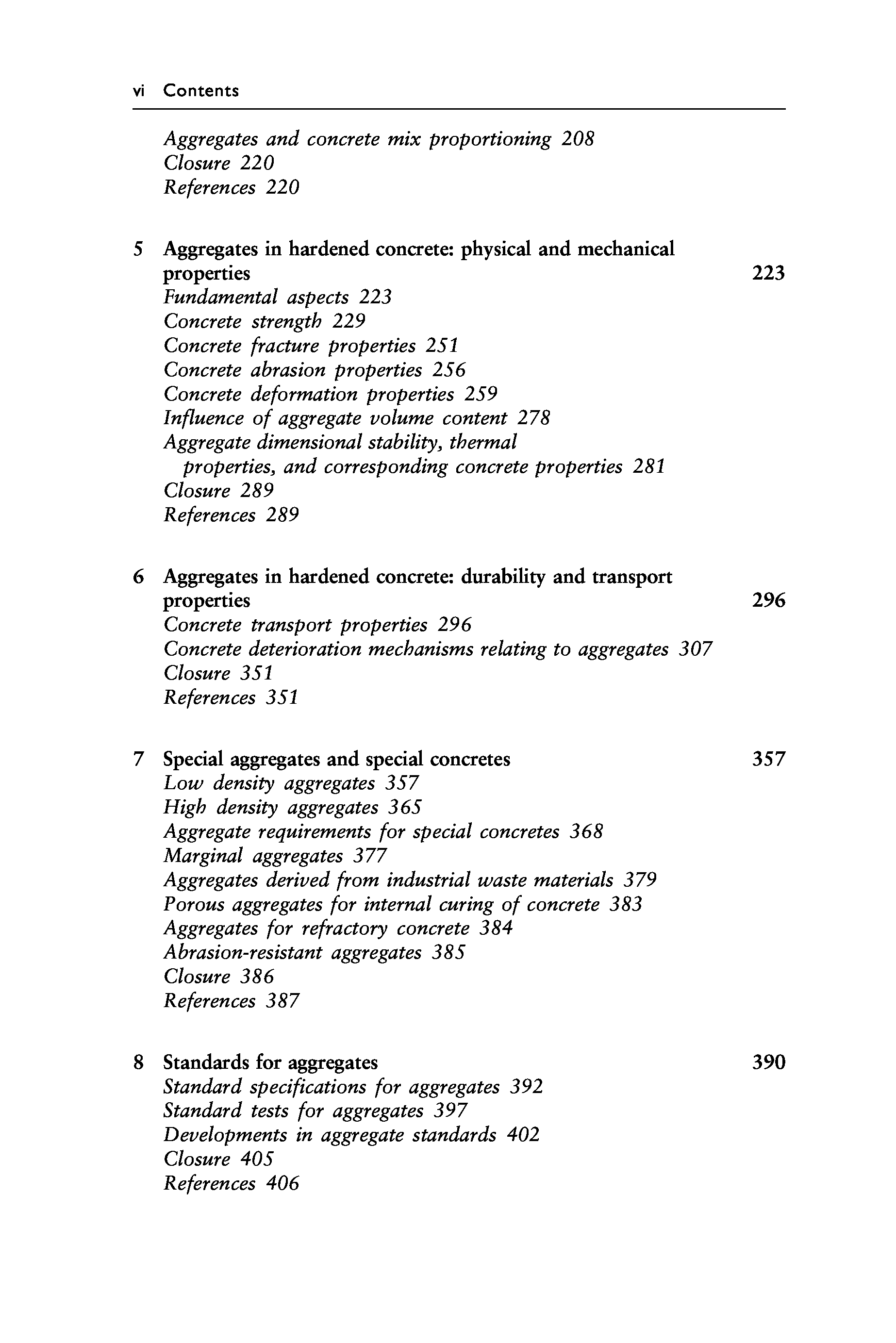 vi Contents

Aggregates and concrete mix proportioning 208
Closure 220
References 220

5 Aggregates in hardened concrete: physical and mechanical properties 223
Fundamental aspects 223
Concrete strength 229
Concrete fracture properties 251
Concrete abrasion properties 256
Concrete deformation properties 259
Influence of aggregate volume content 278
Aggregate dimensional stability, thermal properties, and corresponding concrete properties 281
Closure 289
References 289

6 Aggregates in hardened concrete: durability and transport properties 296
Concrete transport properties 296
Concrete deterioration mechanisms relating to aggregates 307
Closure 351
References 351

7 Special aggregates and special concretes 357
Low density aggregates 357
High density aggregates 365
Aggregate requirements for special concretes 368
Marginal aggregates 377
Aggregates derived from industrial waste materials 379
Porous aggregates for internal curing of concrete 383
Aggregates for refractory concrete 384
Abrasion-resistant aggregates 385
Closure 386
References 387

8 Standards for aggregates 390
Standard specifications for aggregates 392
Standard tests for aggregates 397
Developments in aggregate standards 402
Closure 405
References 406